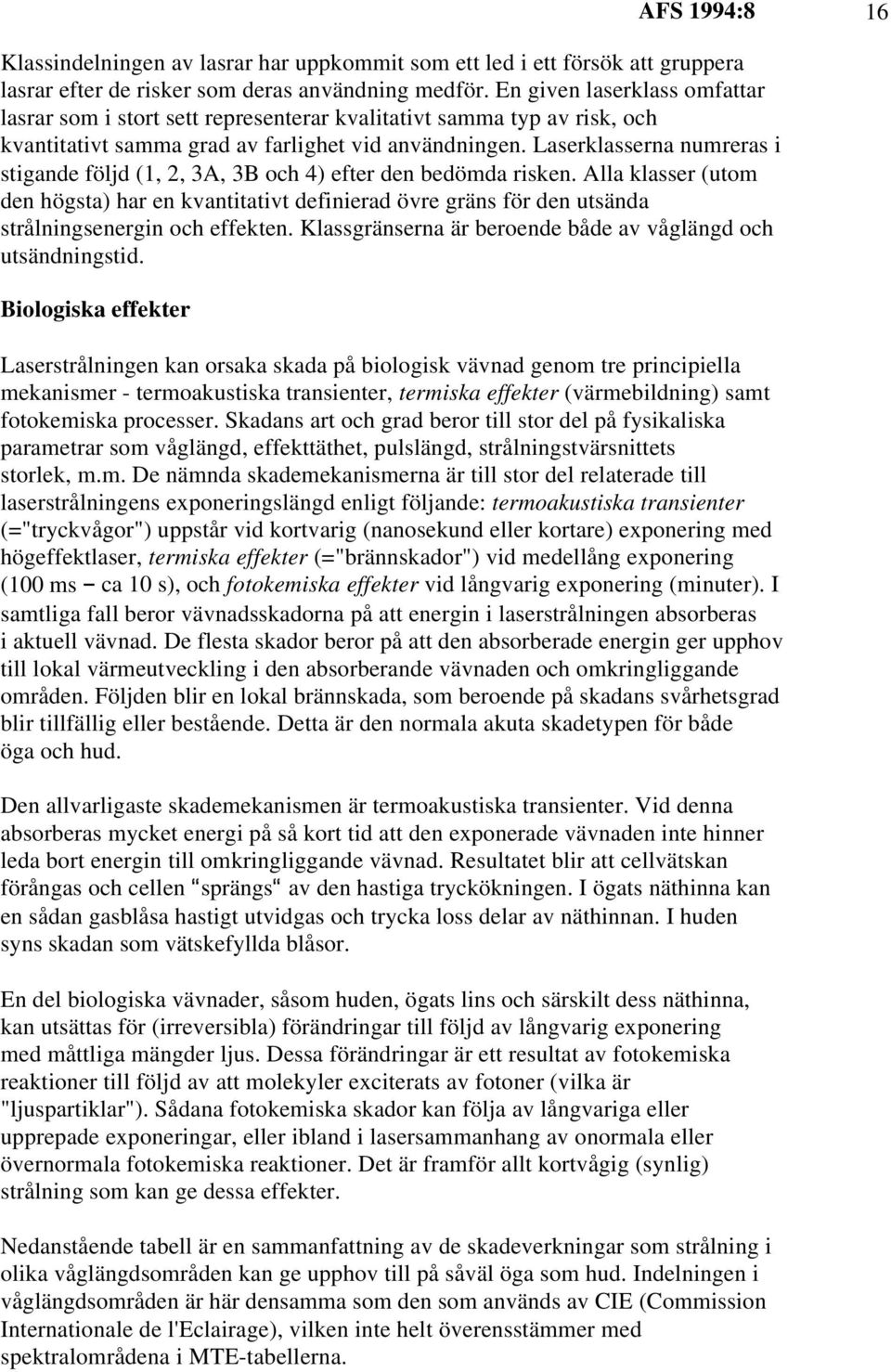 AFS 1994:8 16

Klassindelningen av lasrar har uppkommit som ett led i ett försök att gruppera lasrar efter de risker som deras användning medför. En given laserklass omfattar lasrar som i stort sett representerar kvalitativt samma typ av risk, och kvantitativt samma grad av farlighet vid användningen. Laserklasserna numreras i stigande följd (1, 2, 3A, 3B och 4) efter den bedömda risken. Alla klasser (utom den högsta) har en kvantitativt definierad övre gräns för den utsända strålningsenergin och effekten. Klassgränserna är beroende både av våglängd och utsändningstid.

Biologiska effekter

Laserstrålningen kan orsaka skada på biologisk vävnad genom tre principiella mekanismer - termoakustiska transienter, termiska effekter (värmebildning) samt fotokemiska processer. Skadans art och grad beror till stor del på fysikaliska parametrar som våglängd, effekttäthet, pulslängd, strålningstvärsnittets storlek, m.m. De nämnda skademekanismerna är till stor del relaterade till laserstrålningens exponeringslängd enligt följande: termoakustiska transienter (="tryckvågor") uppstår vid kortvarig (nanosekund eller kortare) exponering med högeffektlaser, termiska effekter (="brännskador") vid medellång exponering (100 ms – ca 10 s), och fotokemiska effekter vid långvarig exponering (minuter). I samtliga fall beror vävnadsskadorna på att energin i laserstrålningen absorberas i aktuell vävnad. De flesta skador beror på att den absorberade energin ger upphov till lokal värmeutveckling i den absorberande vävnaden och omkringliggande områden. Följden blir en lokal brännskada, som beroende på skadans svårhetsgrad blir tillfällig eller bestående. Detta är den normala akuta skadetypen för både öga och hud.

Den allvarligaste skademekanismen är termoakustiska transienter. Vid denna absorberas mycket energi på så kort tid att den exponerade vävnaden inte hinner leda bort energin till omkringliggande vävnad. Resultatet blir att cellvätskan förångas och cellen "sprängs" av den hastiga tryckökningen. I ögats näthinna kan en sådan gasblåsa hastigt utvidgas och trycka loss delar av näthinnan. I huden syns skadan som vätskefyllda blåsor.

En del biologiska vävnader, såsom huden, ögats lins och särskilt dess näthinna, kan utsättas för (irreversibla) förändringar till följd av långvarig exponering med måttliga mängder ljus. Dessa förändringar är ett resultat av fotokemiska reaktioner till följd av att molekyler exciterats av fotoner (vilka är "ljuspartiklar"). Sådana fotokemiska skador kan följa av långvariga eller upprepade exponeringar, eller ibland i lasersammanhang av onormala eller övernormala fotokemiska reaktioner. Det är framför allt kortvågig (synlig) strålning som kan ge dessa effekter.

Nedanstående tabell är en sammanfattning av de skadeverkningar som strålning i olika våglängdsområden kan ge upphov till på såväl öga som hud. Indelningen i våglängdsområden är här densamma som den som används av CIE (Commission Internationale de l'Eclairage), vilken inte helt överensstämmer med spektralområdena i MTE-tabellerna.